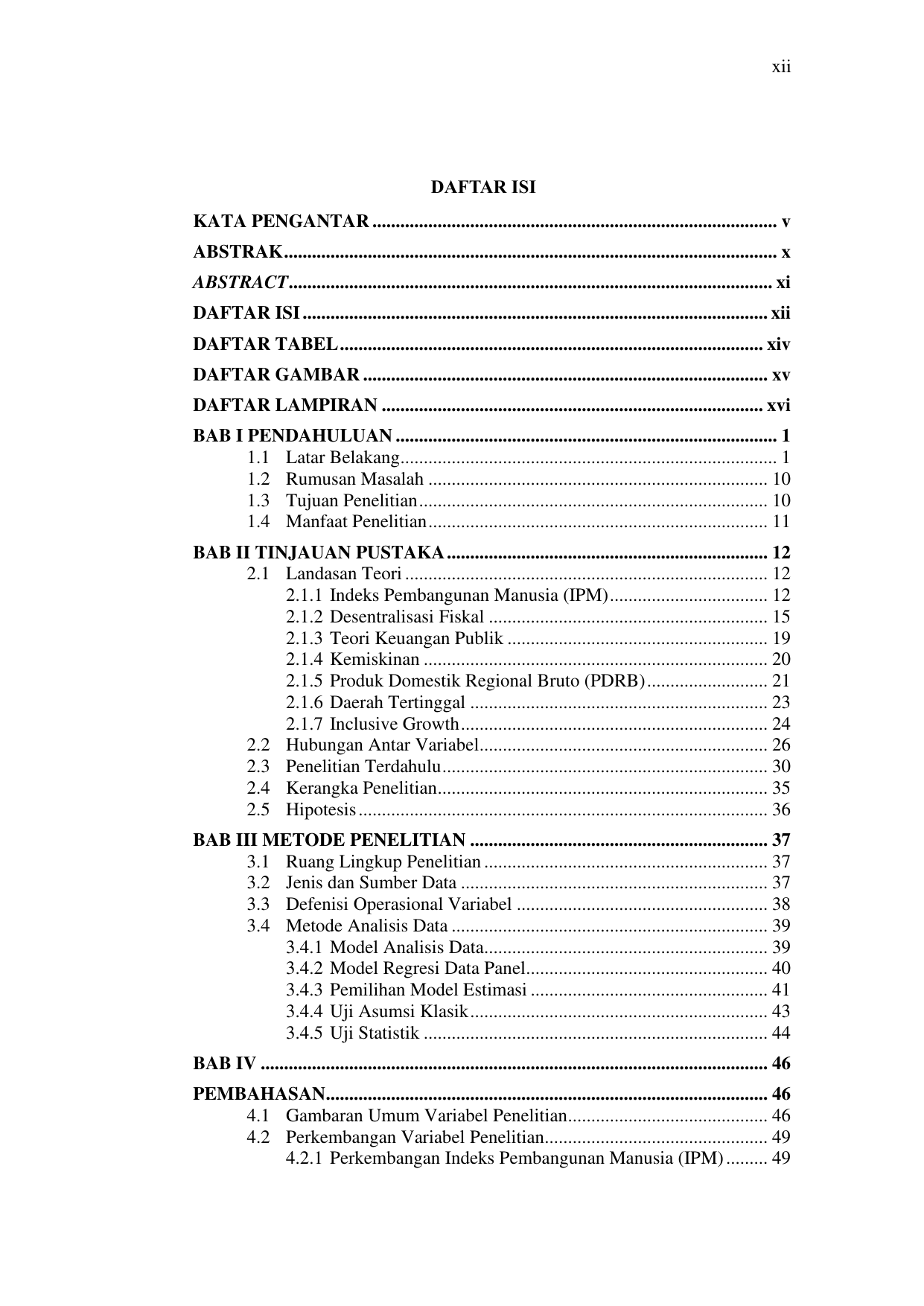 xii

DAFTAR ISI

KATA PENGANTAR v

ABSTRAK x

ABSTRACT xi

DAFTAR ISI xii

DAFTAR TABEL xiv

DAFTAR GAMBAR xv

DAFTAR LAMPIRAN xvi

BAB I PENDAHULUAN 1
1.1 Latar Belakang 1
1.2 Rumusan Masalah 10
1.3 Tujuan Penelitian 10
1.4 Manfaat Penelitian 11

BAB II TINJAUAN PUSTAKA 12
2.1 Landasan Teori 12
2.1.1 Indeks Pembangunan Manusia (IPM) 12
2.1.2 Desentralisasi Fiskal 15
2.1.3 Teori Keuangan Publik 19
2.1.4 Kemiskinan 20
2.1.5 Produk Domestik Regional Bruto (PDRB) 21
2.1.6 Daerah Tertinggal 23
2.1.7 Inclusive Growth 24
2.2 Hubungan Antar Variabel 26
2.3 Penelitian Terdahulu 30
2.4 Kerangka Penelitian 35
2.5 Hipotesis 36

BAB III METODE PENELITIAN 37
3.1 Ruang Lingkup Penelitian 37
3.2 Jenis dan Sumber Data 37
3.3 Defenisi Operasional Variabel 38
3.4 Metode Analisis Data 39
3.4.1 Model Analisis Data 39
3.4.2 Model Regresi Data Panel 40
3.4.3 Pemilihan Model Estimasi 41
3.4.4 Uji Asumsi Klasik 43
3.4.5 Uji Statistik 44

BAB IV 46

PEMBAHASAN 46
4.1 Gambaran Umum Variabel Penelitian 46
4.2 Perkembangan Variabel Penelitian 49
4.2.1 Perkembangan Indeks Pembangunan Manusia (IPM) 49